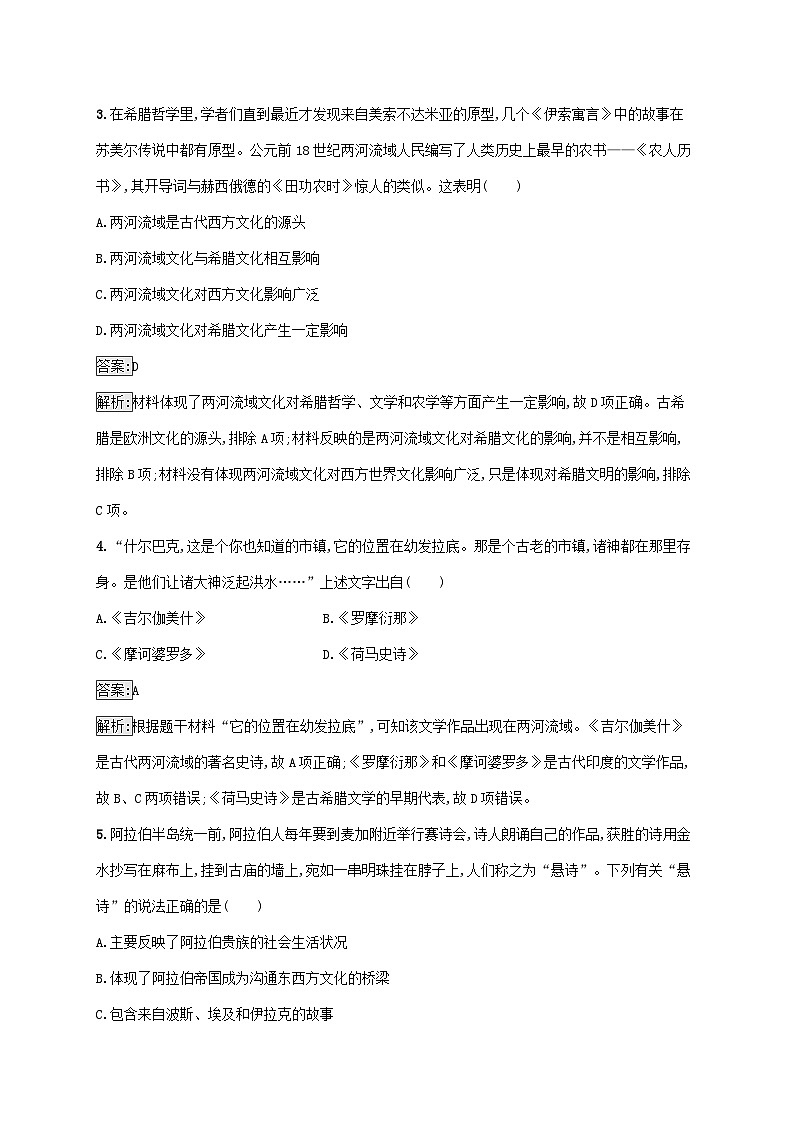 3.在希腊哲学里,学者们直到最近才发现来自美索不达米亚的原型,几个《伊索寓言》中的故事在苏美尔传说中都有原型。公元前18世纪两河流域人民编写了人类历史上最早的农书——《农人历书》,其开导词与赫西俄德的《田功农时》惊人的类似。这表明(　　)

A.两河流域是古代西方文化的源头

B.两河流域文化与希腊文化相互影响

C.两河流域文化对西方文化影响广泛

D.两河流域文化对希腊文化产生一定影响

答案:D

解析:材料体现了两河流域文化对希腊哲学、文学和农学等方面产生一定影响,故D项正确。古希腊是欧洲文化的源头,排除A项;材料反映的是两河流域文化对希腊文化的影响,并不是相互影响,排除B项;材料没有体现两河流域文化对西方世界文化影响广泛,只是体现对希腊文明的影响,排除C项。

4.“什尔巴克,这是个你也知道的市镇,它的位置在幼发拉底。那是个古老的市镇,诸神都在那里存身。是他们让诸大神泛起洪水……”上述文字出自(　　)

A.《吉尔伽美什》　　B.《罗摩衍那》

C.《摩诃婆罗多》　　D.《荷马史诗》

答案:A

解析:根据题干材料“它的位置在幼发拉底”,可知该文学作品出现在两河流域。《吉尔伽美什》是古代两河流域的著名史诗,故A项正确;《罗摩衍那》和《摩诃婆罗多》是古代印度的文学作品,故B、C两项错误;《荷马史诗》是古希腊文学的早期代表,故D项错误。

5.阿拉伯半岛统一前,阿拉伯人每年要到麦加附近举行赛诗会,诗人朗诵自己的作品,获胜的诗用金水抄写在麻布上,挂到古庙的墙上,宛如一串明珠挂在脖子上,人们称之为“悬诗”。下列有关“悬诗”的说法正确的是(　　)

A.主要反映了阿拉伯贵族的社会生活状况

B.体现了阿拉伯帝国成为沟通东西方文化的桥梁

C.包含来自波斯、埃及和伊拉克的故事